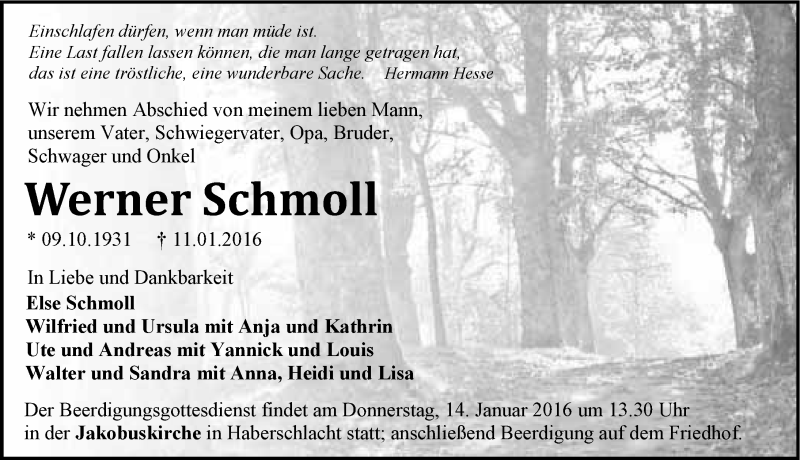 Einschlafen dürfen, wenn man müde ist.
Eine Last fallen lassen können, die man lange getragen hat,
das ist eine tröstliche, eine wunderbare Sache. Hermann Hesse

Wir nehmen Abschied von meinem lieben Mann, unserem Vater, Schwiegervater, Opa, Bruder, Schwager und Onkel

Werner Schmoll

* 09.10.1931 † 11.01.2016

In Liebe und Dankbarkeit
Else Schmoll
Wilfried und Ursula mit Anja und Kathrin
Ute und Andreas mit Yannick und Louis
Walter und Sandra mit Anna, Heidi und Lisa

Der Beerdigungsgottesdienst findet am Donnerstag, 14. Januar 2016 um 13.30 Uhr in der Jakobuskirche in Haberschlacht statt; anschließend Beerdigung auf dem Friedhof.